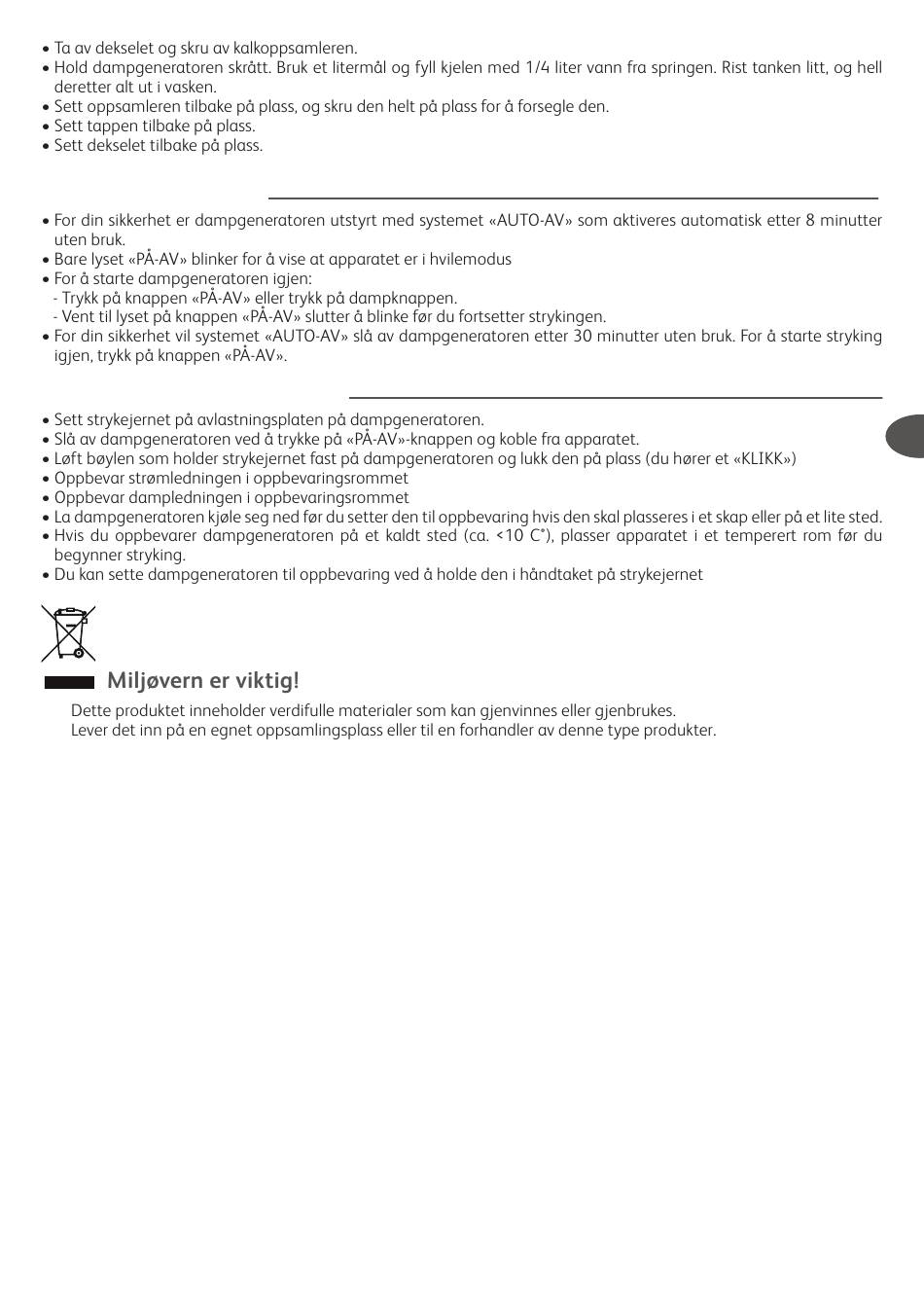 • Ta av dekselet og skru av kalkoppsamleren.
• Hold dampgeneratoren skrått. Bruk et litermål og fyll kjelen med 1/4 liter vann fra springen. Rist tanken litt, og hell deretter alt ut i vasken.
• Sett oppsamleren tilbake på plass, og skru den helt på plass for å forsegle den.
• Sett tappen tilbake på plass.
• Sett dekselet tilbake på plass.

• For din sikkerhet er dampgeneratoren utstyrt med systemet «AUTO-AV» som aktiveres automatisk etter 8 minutter uten bruk.
• Bare lyset «PÅ-AV» blinker for å vise at apparatet er i hvilemodus
• For å starte dampgeneratoren igjen:
- Trykk på knappen «PÅ-AV» eller trykk på dampknappen.
- Vent til lyset på knappen «PÅ-AV» slutter å blinke før du fortsetter strykingen.
• For din sikkerhet vil systemet «AUTO-AV» slå av dampgeneratoren etter 30 minutter uten bruk. For å starte stryking igjen, trykk på knappen «PÅ-AV».

• Sett strykejernet på avlastningsplaten på dampgeneratoren.
• Slå av dampgeneratoren ved å trykke på «PÅ-AV»-knappen og koble fra apparatet.
• Løft bøylen som holder strykejernet fast på dampgeneratoren og lukk den på plass (du hører et «KLIKK»)
• Oppbevar strømledningen i oppbevaringsrommet
• Oppbevar dampledningen i oppbevaringsrommet
• La dampgeneratoren kjøle seg ned før du setter den til oppbevaring hvis den skal plasseres i et skap eller på et lite sted.
• Hvis du oppbevarer dampgeneratoren på et kaldt sted (ca. <10 C°), plasser apparatet i et temperert rom før du begynner stryking.
• Du kan sette dampgeneratoren til oppbevaring ved å holde den i håndtaket på strykejernet

Miljøvern er viktig!
Dette produktet inneholder verdifulle materialer som kan gjenvinnes eller gjenbrukes.
Lever det inn på en egnet oppsamlingsplass eller til en forhandler av denne type produkter.